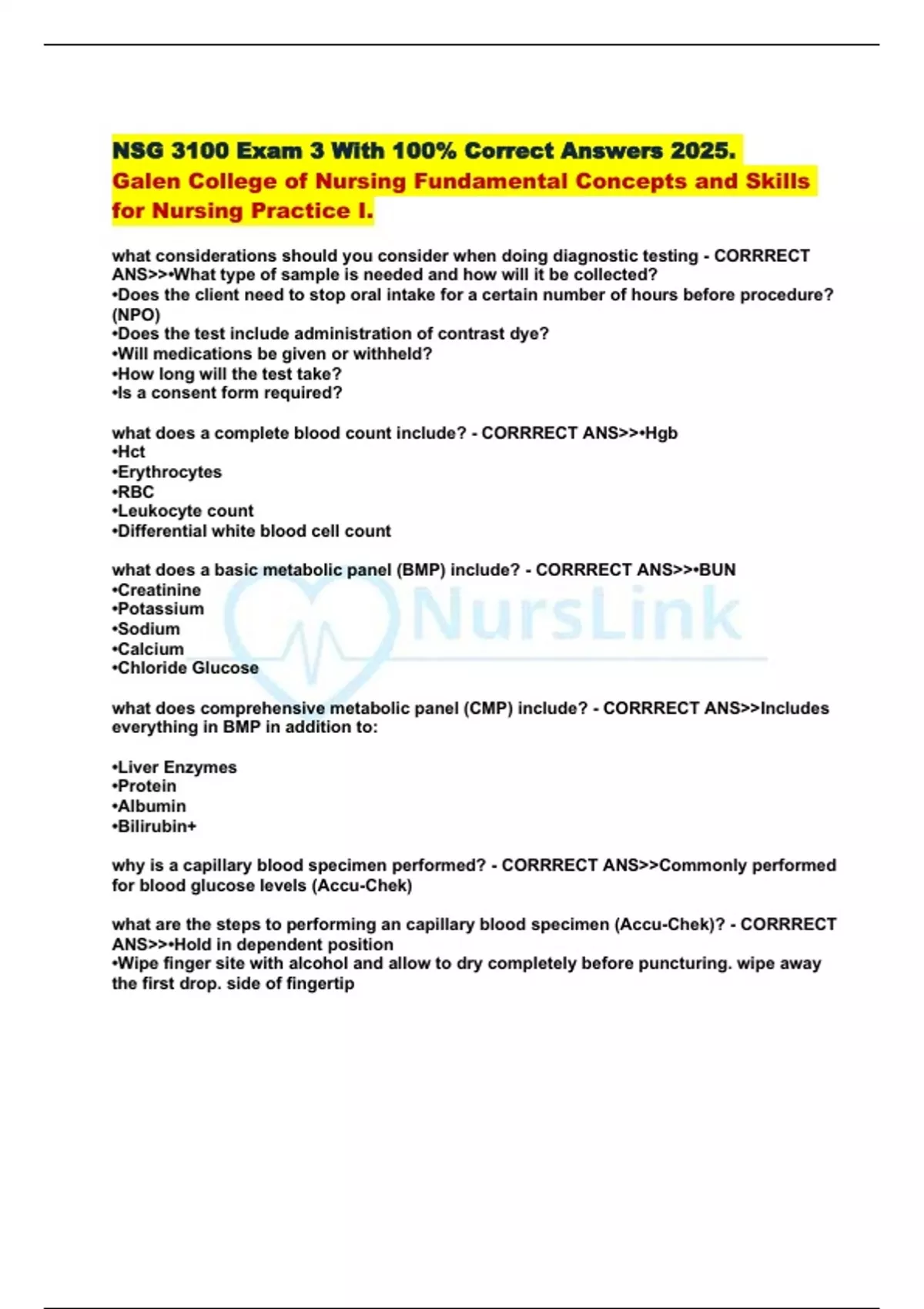 NSG 3100 Exam 3 With 100% Correct Answers 2025.
Galen College of Nursing Fundamental Concepts and Skills for Nursing Practice I.

what considerations should you consider when doing diagnostic testing - CORRRECT ANS>>•What type of sample is needed and how will it be collected?
•Does the client need to stop oral intake for a certain number of hours before procedure? (NPO)
•Does the test include administration of contrast dye?
•Will medications be given or withheld?
•How long will the test take?
•Is a consent form required?

what does a complete blood count include? - CORRRECT ANS>>•Hgb
•Hct
•Erythrocytes
•RBC
•Leukocyte count
•Differential white blood cell count

what does a basic metabolic panel (BMP) include? - CORRRECT ANS>>•BUN
•Creatinine
•Potassium
•Sodium
•Calcium
•Chloride Glucose

NursLink

what does comprehensive metabolic panel (CMP) include? - CORRRECT ANS>>Includes everything in BMP in addition to:

•Liver Enzymes
•Protein
•Albumin
•Bilirubin+

why is a capillary blood specimen performed? - CORRRECT ANS>>Commonly performed for blood glucose levels (Accu-Chek)

what are the steps to performing an capillary blood specimen (Accu-Chek)? - CORRRECT ANS>>•Hold in dependent position
•Wipe finger site with alcohol and allow to dry completely before puncturing. wipe away the first drop. side of fingertip